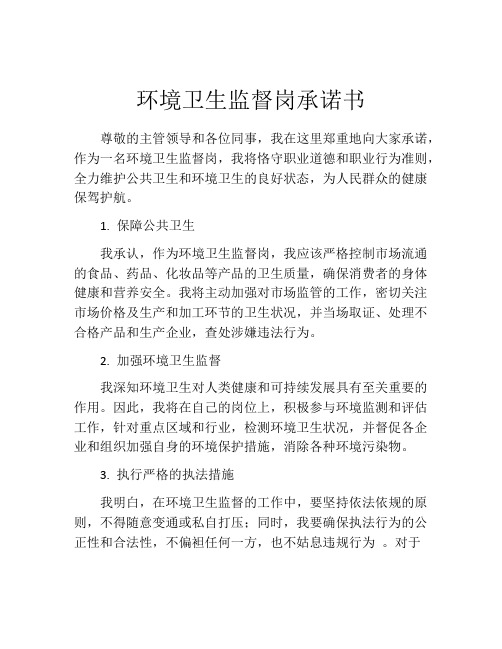 环境卫生监督岗承诺书

尊敬的主管领导和各位同事，我在这里郑重地向大家承诺，作为一名环境卫生监督岗，我将恪守职业道德和职业行为准则，全力维护公共卫生和环境卫生的良好状态，为人民群众的健康保驾护航。

1. 保障公共卫生

我承认，作为环境卫生监督岗，我应该严格控制市场流通的食品、药品、化妆品等产品的卫生质量，确保消费者的身体健康和营养安全。我将主动加强对市场监管的工作，密切关注市场价格及生产和加工环节的卫生状况，并当场取证、处理不合格产品和生产企业，查处涉嫌违法行为。

2. 加强环境卫生监督

我深知环境卫生对人类健康和可持续发展具有至关重要的作用。因此，我将在自己的岗位上，积极参与环境监测和评估工作，针对重点区域和行业，检测环境卫生状况，并督促各企业和组织加强自身的环境保护措施，消除各种环境污染物。

3. 执行严格的执法措施

我明白，在环境卫生监督的工作中，要坚持依法依规的原则，不得随意变通或私自打压；同时，我要确保执法行为的公正性和合法性，不偏袒任何一方，也不姑息违规行为 。对于